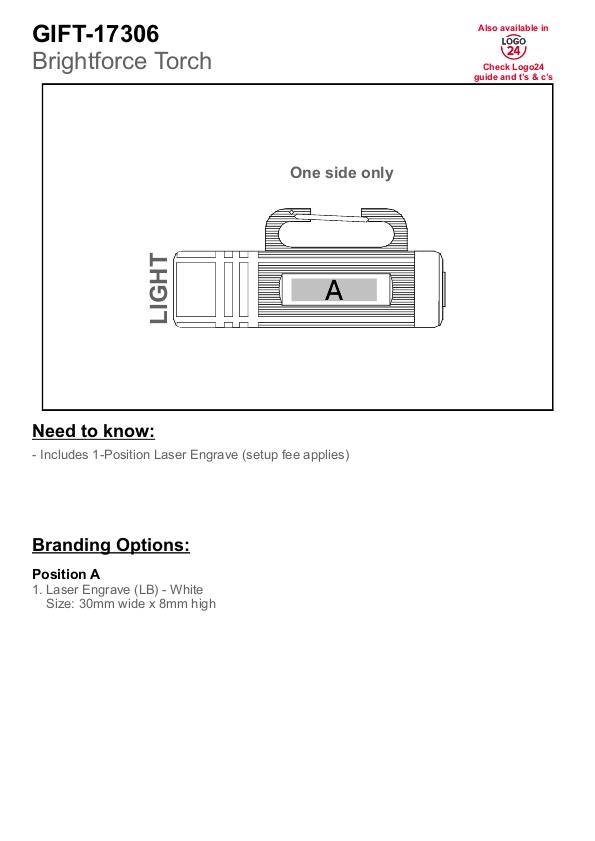 GIFT-17306
Brightforce Torch

Also available in
LOGO 24
Check Logo24 guide and t's & c's

One side only

LIGHT

A

Need to know:

- Includes 1-Position Laser Engrave (setup fee applies)

Branding Options:

Position A
1. Laser Engrave (LB) - White
Size: 30mm wide x 8mm high